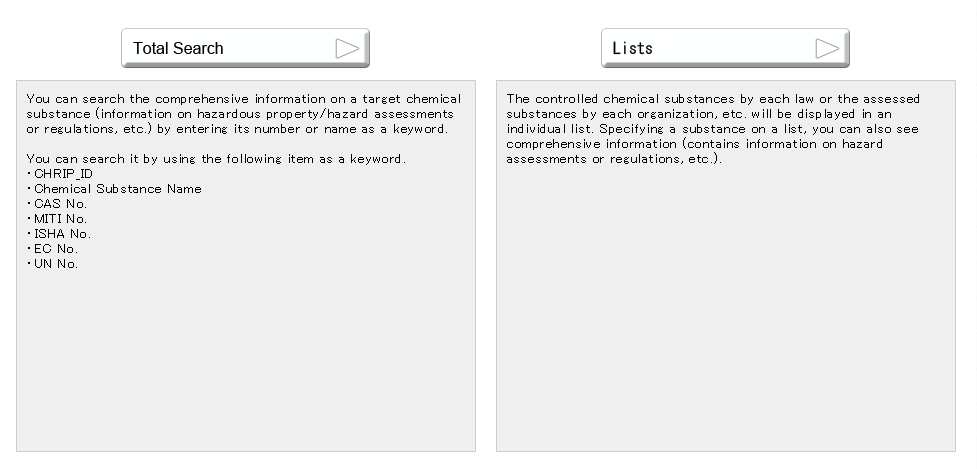 Total Search

You can search the comprehensive information on a target chemical substance (information on hazardous property/hazard assessments or regulations, etc.) by entering its number or name as a keyword.

You can search it by using the following item as a keyword.
・CHRIP_ID
・Chemical Substance Name
・CAS No.
・MITI No.
・ISHA No.
・EC No.
・UN No.

Lists

The controlled chemical substances by each law or the assessed substances by each organization, etc. will be displayed in an individual list. Specifying a substance on a list, you can also see comprehensive information (contains information on hazard assessments or regulations, etc.).